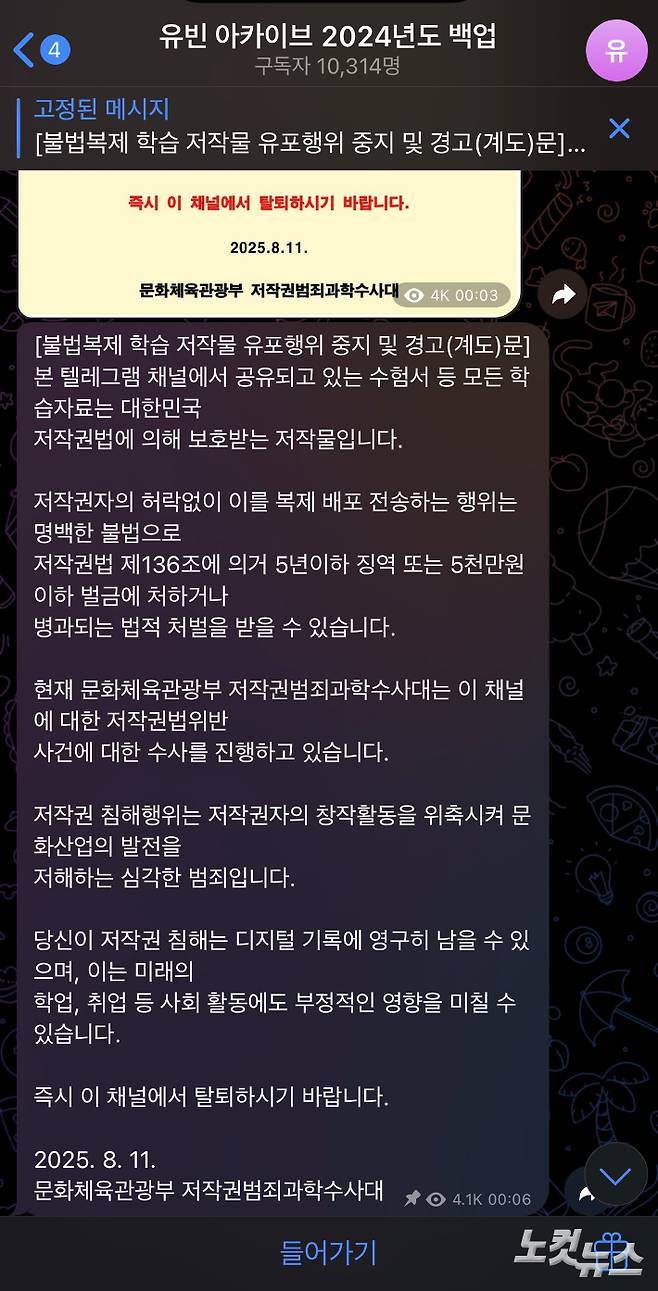 4
유빈 아카이브 2024년도 백업
구독자 10,314명
유

고정된 메시지
[불법복제 학습 저작물 유포행위 중지 및 경고(계도)문]...

즉시 이 채널에서 탈퇴하시기 바랍니다.

2025.8.11.

문화체육관광부 저작권범죄과학수사대
4K 00:03

[불법복제 학습 저작물 유포행위 중지 및 경고(계도)문]
본 텔레그램 채널에서 공유되고 있는 수험서 등 모든 학습자료는 대한민국
저작권법에 의해 보호받는 저작물입니다.

저작권자의 허락없이 이를 복제 배포 전송하는 행위는 명백한 불법으로
저작권법 제136조에 의거 5년이하 징역 또는 5천만원 이하 벌금에 처하거나
병과되는 법적 처벌을 받을 수 있습니다.

현재 문화체육관광부 저작권범죄과학수사대는 이 채널에 대한 저작권법위반
사건에 대한 수사를 진행하고 있습니다.

저작권 침해행위는 저작권자의 창작활동을 위축시켜 문화산업의 발전을
저해하는 심각한 범죄입니다.

당신이 저작권 침해는 디지털 기록에 영구히 남을 수 있으며, 이는 미래의
학업, 취업 등 사회 활동에도 부정적인 영향을 미칠 수 있습니다.

즉시 이 채널에서 탈퇴하시기 바랍니다.

2025. 8. 11.
문화체육관광부 저작권범죄과학수사대
4.1K 00:06

들어가기

노컷뉴스